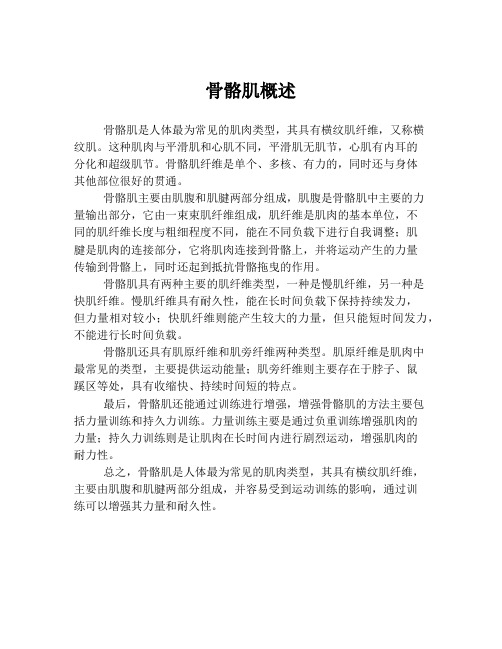 骨骼肌概述

骨骼肌是人体最为常见的肌肉类型，其具有横纹肌纤维，又称横纹肌。这种肌肉与平滑肌和心肌不同，平滑肌无肌节，心肌有内耳的分化和超级肌节。骨骼肌纤维是单个、多核、有力的，同时还与身体其他部位很好的贯通。

骨骼肌主要由肌腹和肌腱两部分组成，肌腹是骨骼肌中主要的力量输出部分，它由一束束肌纤维组成，肌纤维是肌肉的基本单位，不同的肌纤维长度与粗细程度不同，能在不同负载下进行自我调整；肌腱是肌肉的连接部分，它将肌肉连接到骨骼上，并将运动产生的力量传输到骨骼上，同时还起到抵抗骨骼拖曳的作用。

骨骼肌具有两种主要的肌纤维类型，一种是慢肌纤维，另一种是快肌纤维。慢肌纤维具有耐久性，能在长时间负载下保持持续发力，但力量相对较小；快肌纤维则能产生较大的力量，但只能短时间发力，不能进行长时间负载。

骨骼肌还具有肌原纤维和肌旁纤维两种类型。肌原纤维是肌肉中最常见的类型，主要提供运动能量；肌旁纤维则主要存在于脖子、鼠蹊区等处，具有收缩快、持续时间短的特点。

最后，骨骼肌还能通过训练进行增强，增强骨骼肌的方法主要包括力量训练和持久力训练。力量训练主要是通过负重训练增强肌肉的力量；持久力训练则是让肌肉在长时间内进行剧烈运动，增强肌肉的耐力性。

总之，骨骼肌是人体最为常见的肌肉类型，其具有横纹肌纤维，主要由肌腹和肌腱两部分组成，并容易受到运动训练的影响，通过训练可以增强其力量和耐久性。